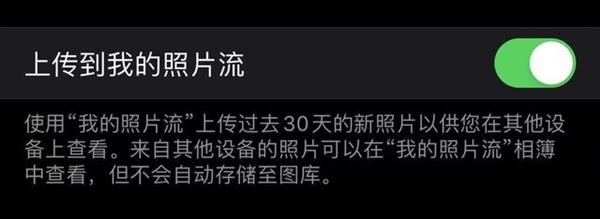 上传到我的照片流

使用“我的照片流”上传过去30天的新照片以供您在其他设备上查看。来自其他设备的照片可以在“我的照片流”相簿中查看，但不会自动存储至图库。